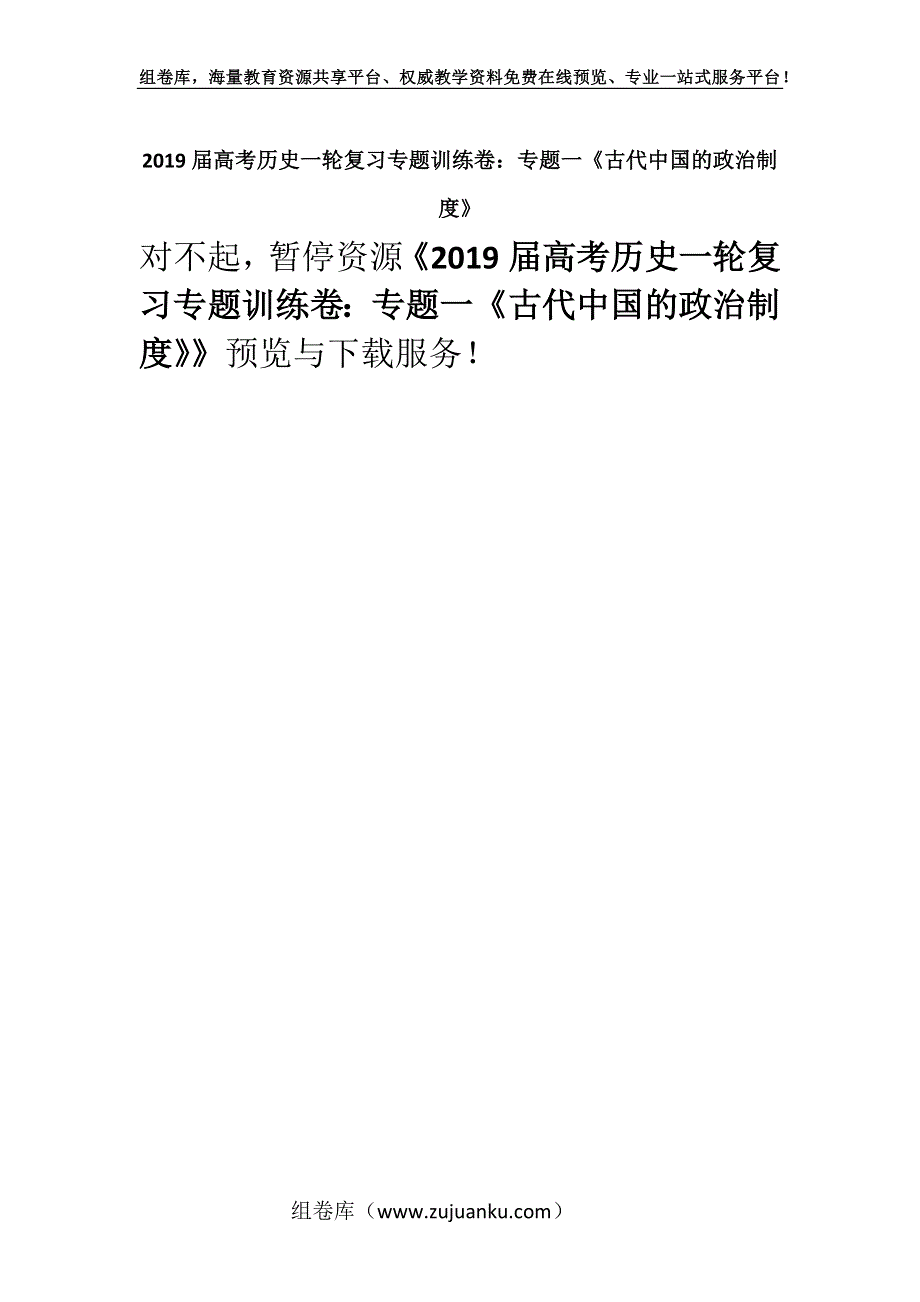 组卷库，海量教育资源共享平台、权威教学资料免费在线预览、专业一站式服务平台！

2019届高考历史一轮复习专题训练卷：专题一《古代中国的政治制度》

对不起，暂停资源《2019届高考历史一轮复习专题训练卷：专题一《古代中国的政治制度》》预览与下载服务！

组卷库（www.zujuanku.com）